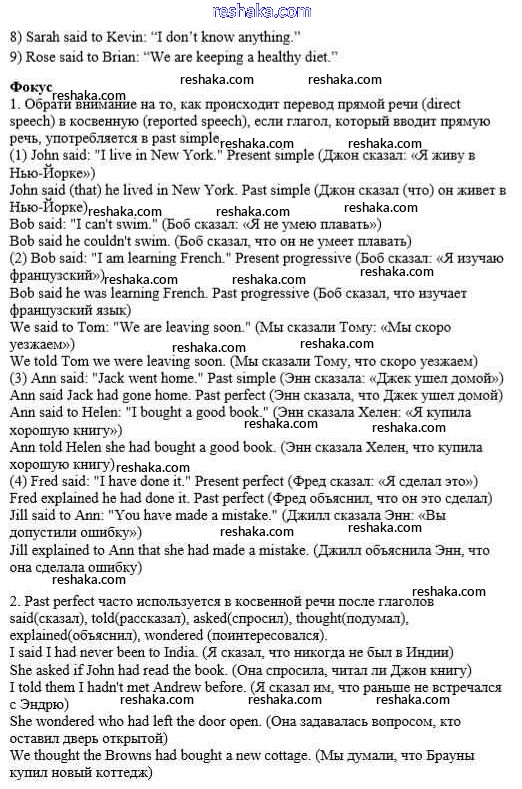 reshaka.com

8) Sarah said to Kevin: "I don't know anything."
9) Rose said to Brian: "We are keeping a healthy diet."

Фокус reshaka.com reshaka.com reshaka.com
1. Обрати внимание на то, как происходит перевод прямой речи (direct speech) в косвенную (reported speech), если глагол, который вводит прямую речь, употребляется в past simple reshaka.com reshaka.com
(1) John said: "I live in New York." Present simple (Джон сказал: «Я живу в Нью-Йорке»)
John said (that) he lived in New York. Past simple (Джон сказал (что) он живет в Нью-Йорке) reshaka.com reshaka.com reshaka.com
Bob said: "I can't swim." (Боб сказал: «Я не умею плавать»)
Bob said he couldn't swim. (Боб сказал, что он не умеет плавать)
(2) Bob said: "I am learning French." Present progressive (Боб сказал: «Я изучаю французский») reshaka.com reshaka.com reshaka.com
Bob said he was learning French. Past progressive (Боб сказал, что изучает французский язык)
We said to Tom: "We are leaving soon." (Мы сказали Тому: «Мы скоро уезжаем») reshaka.com reshaka.com
We told Tom we were leaving soon. (Мы сказали Тому, что скоро уезжаем)
(3) Ann said: "Jack went home." Past simple (Энн сказала: «Джек ушел домой»)
Ann said Jack had gone home. Past perfect (Энн сказала, что Джек ушел домой)
Ann said to Helen: "I bought a good book." (Энн сказала Хелен: «Я купила хорошую книгу») reshaka.com reshaka.com
Ann told Helen she had bought a good book. (Энн сказала Хелен, что купила хорошую книгу) reshaka.com
(4) Fred said: "I have done it." Present perfect (Фред сказал: «Я сделал это»)
Fred explained he had done it. Past perfect (Фред объяснил, что он это сделал)
Jill said to Ann: "You have made a mistake." (Джилл сказала Энн: «Вы допустили ошибку») reshaka.com reshaka.com
Jill explained to Ann that she had made a mistake. (Джилл объяснила Энн, что она сделала ошибку) reshaka.com

reshaka.com
2. Past perfect часто используется в косвенной речи после глаголов said(сказал), told(рассказал), asked(спросил), thought(подумал), explained(объяснил), wondered (поинтересовался).
I said I had never been to India. (Я сказал, что никогда не был в Индии)
She asked if John had read the book. (Она спросила, читал ли Джон книгу)
I told them I hadn't met Andrew before. (Я сказал им, что раньше не встречался с Эндрю) reshaka.com reshaka.com reshaka.com
She wondered who had left the door open. (Она задавалась вопросом, кто оставил дверь открытой)
We thought the Browns had bought a new cottage. (Мы думали, что Брауны купил новый коттедж)